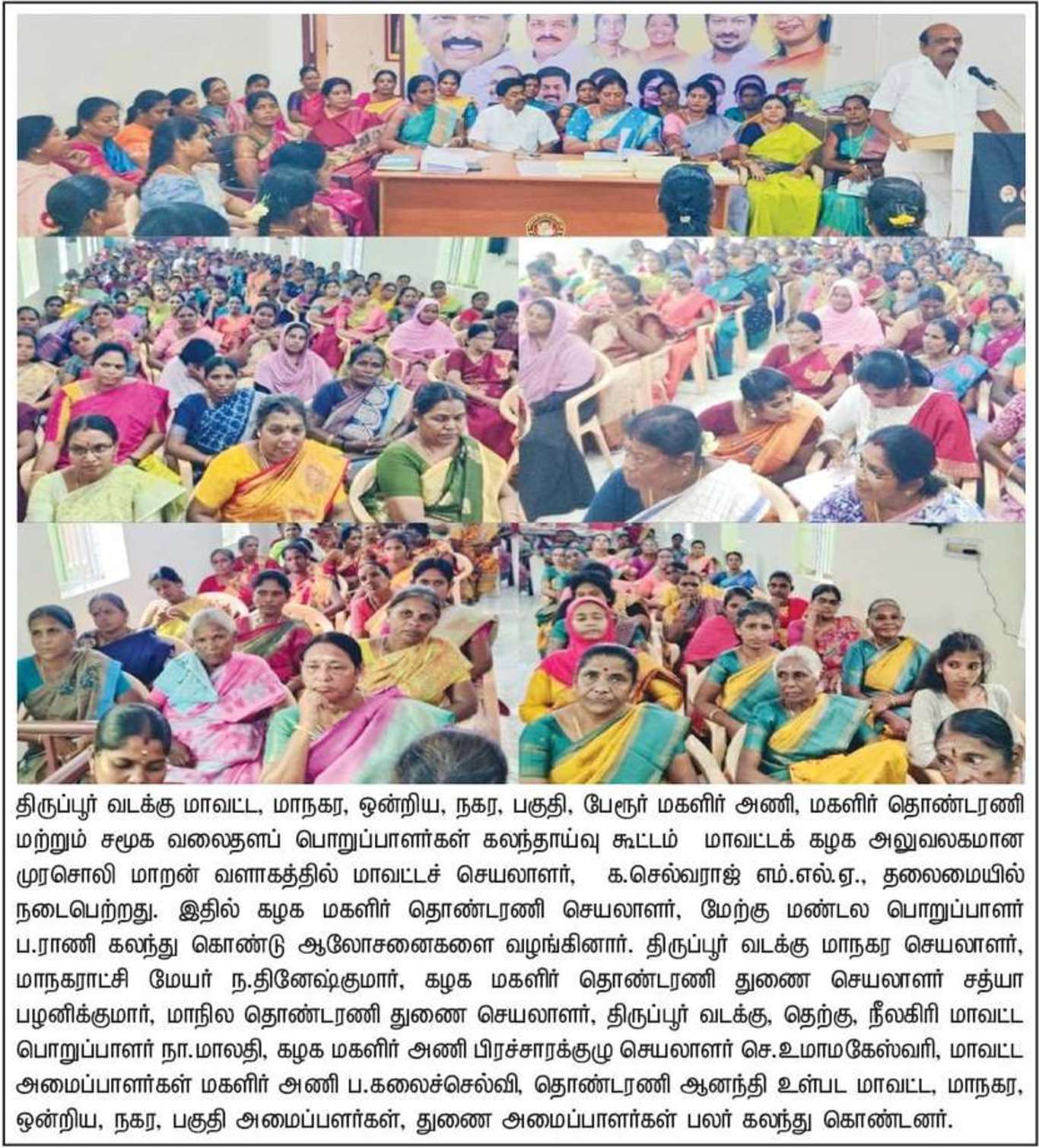 திருப்பூர் வடக்கு மாவட்ட, மாநகர, ஒன்றிய, நகர, பகுதி, பேரூர் மகளிர் அணி, மகளிர் தொண்டரணி மற்றும் சமூக வலைதளப் பொறுப்பாளர்கள் கலந்தாய்வு கூட்டம் மாவட்டக் கழக அலுவலகமான முரசொலி மாறன் வளாகத்தில் மாவட்டச் செயலாளர், க.செல்வராஜ் எம்.எல்.ஏ., தலைமையில் நடைபெற்றது. இதில் கழக மகளிர் தொண்டரணி செயலாளர், மேற்கு மண்டல பொறுப்பாளர் ப.ராணி கலந்து கொண்டு ஆலோசனைகளை வழங்கினார். திருப்பூர் வடக்கு மாநகர செயலாளர், மாநகராட்சி மேயர் ந.தினேஷ்குமார், கழக மகளிர் தொண்டரணி துணை செயலாளர் சத்யா பழனிக்குமார், மாநில தொண்டரணி துணை செயலாளர், திருப்பூர் வடக்கு, தெற்கு, நீலகிரி மாவட்ட பொறுப்பாளர் நா.மாலதி, கழக மகளிர் அணி பிரச்சாரக்குழு செயலாளர் செ.உமாமகேஸ்வரி, மாவட்ட அமைப்பாளர்கள் மகளிர் அணி ப.கலைச்செல்வி, தொண்டரணி ஆனந்தி உள்பட மாவட்ட, மாநகர, ஒன்றிய, நகர, பகுதி அமைப்பளர்கள், துணை அமைப்பாளர்கள் பலர் கலந்து கொண்டனர்.